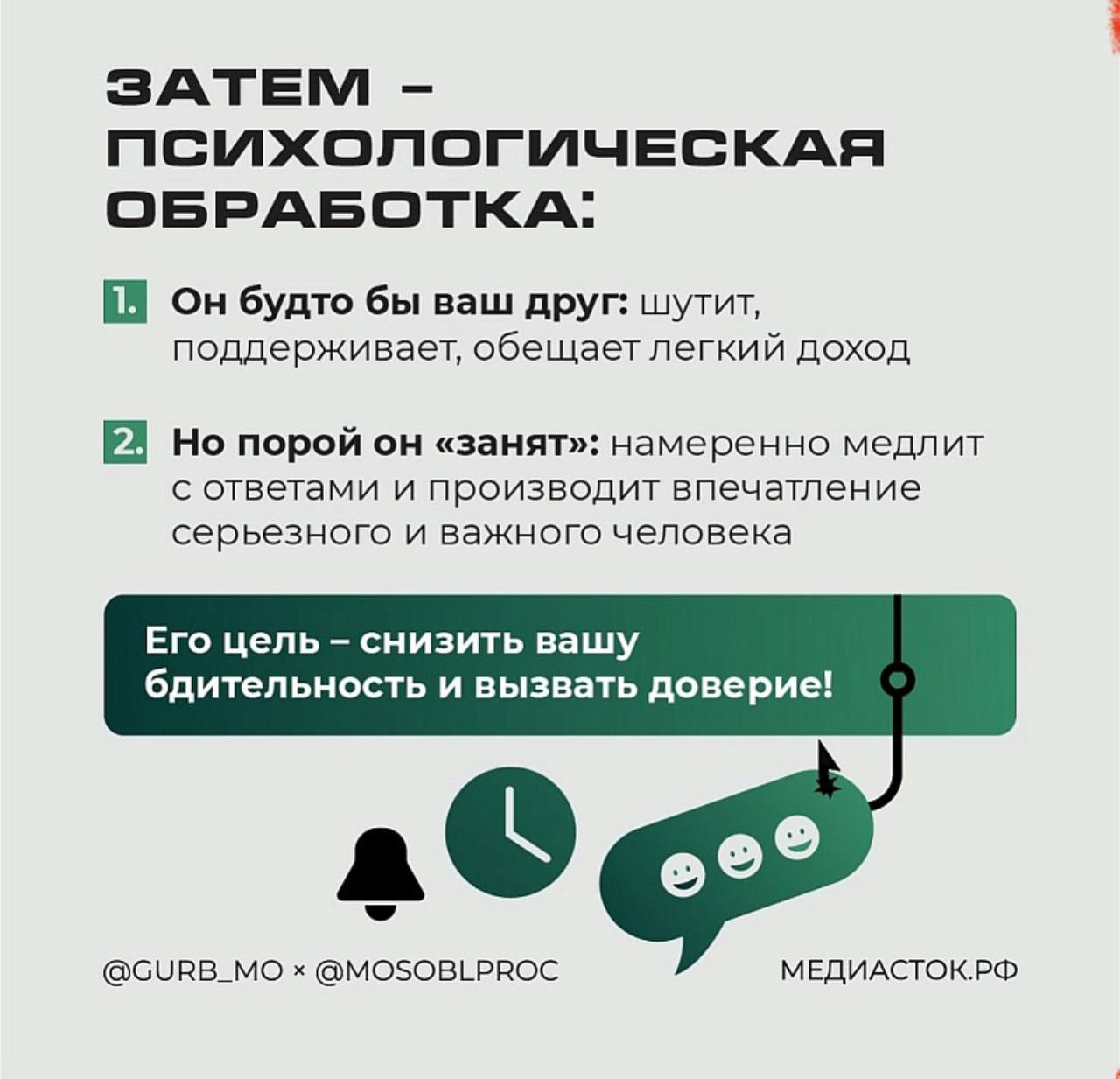 ЗАТЕМ – ПСИХОЛОГИЧЕСКАЯ ОБРАБОТКА:

1. Он будто бы ваш друг: шутит, поддерживает, обещает легкий доход

2. Но порой он «занят»: намеренно медлит с ответами и производит впечатление серьезного и важного человека

Его цель – снизить вашу бдительность и вызвать доверие!

@GURB_MO × @MOSOBLPROC

МЕДИАСТОК.РФ